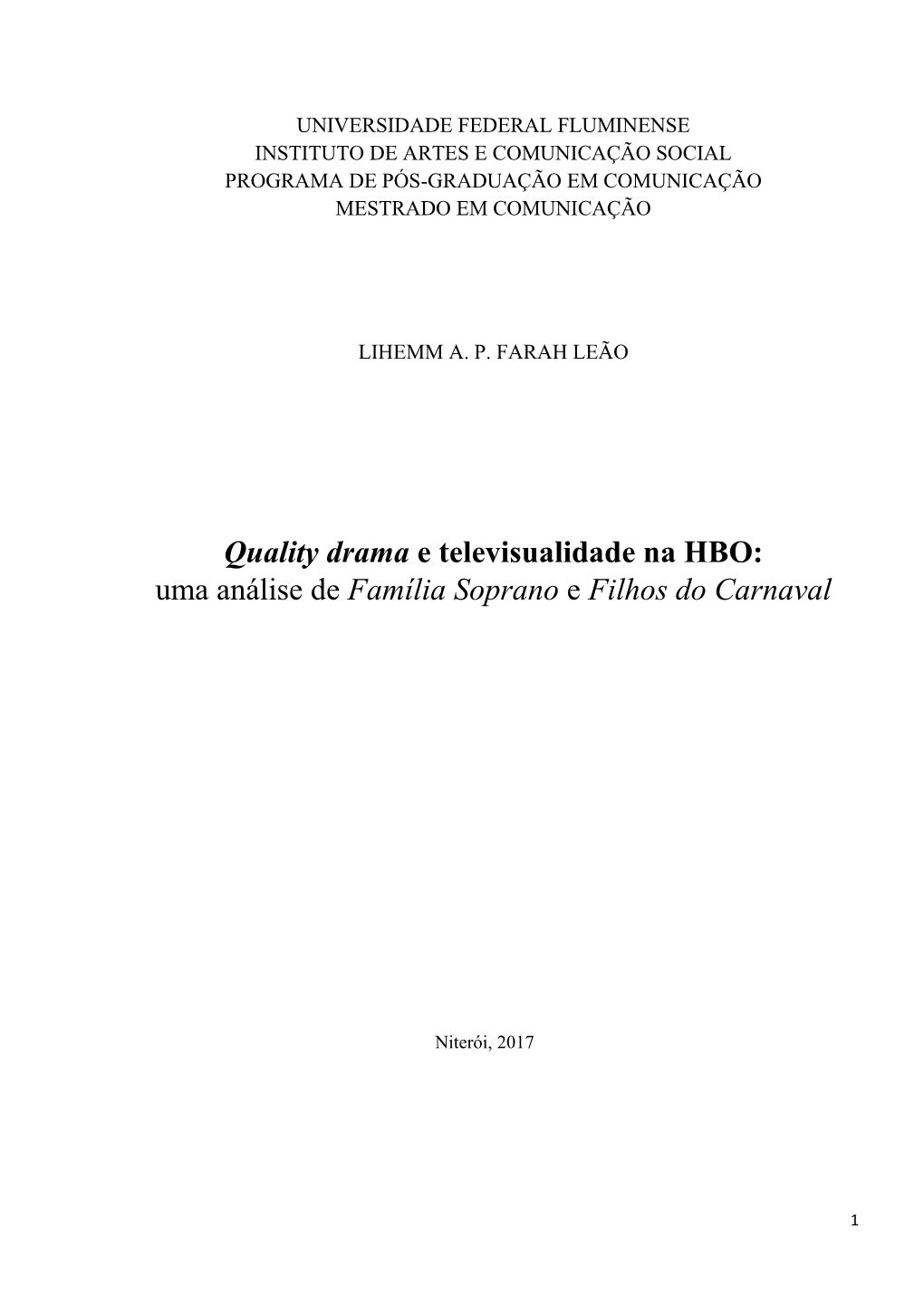 UNIVERSIDADE FEDERAL FLUMINENSE
INSTITUTO DE ARTES E COMUNICAÇÃO SOCIAL
PROGRAMA DE PÓS-GRADUAÇÃO EM COMUNICAÇÃO
MESTRADO EM COMUNICAÇÃO

LIHEMM A. P. FARAH LEÃO

Quality drama e televisualidade na HBO:
uma análise de Família Soprano e Filhos do Carnaval

Niterói, 2017

1